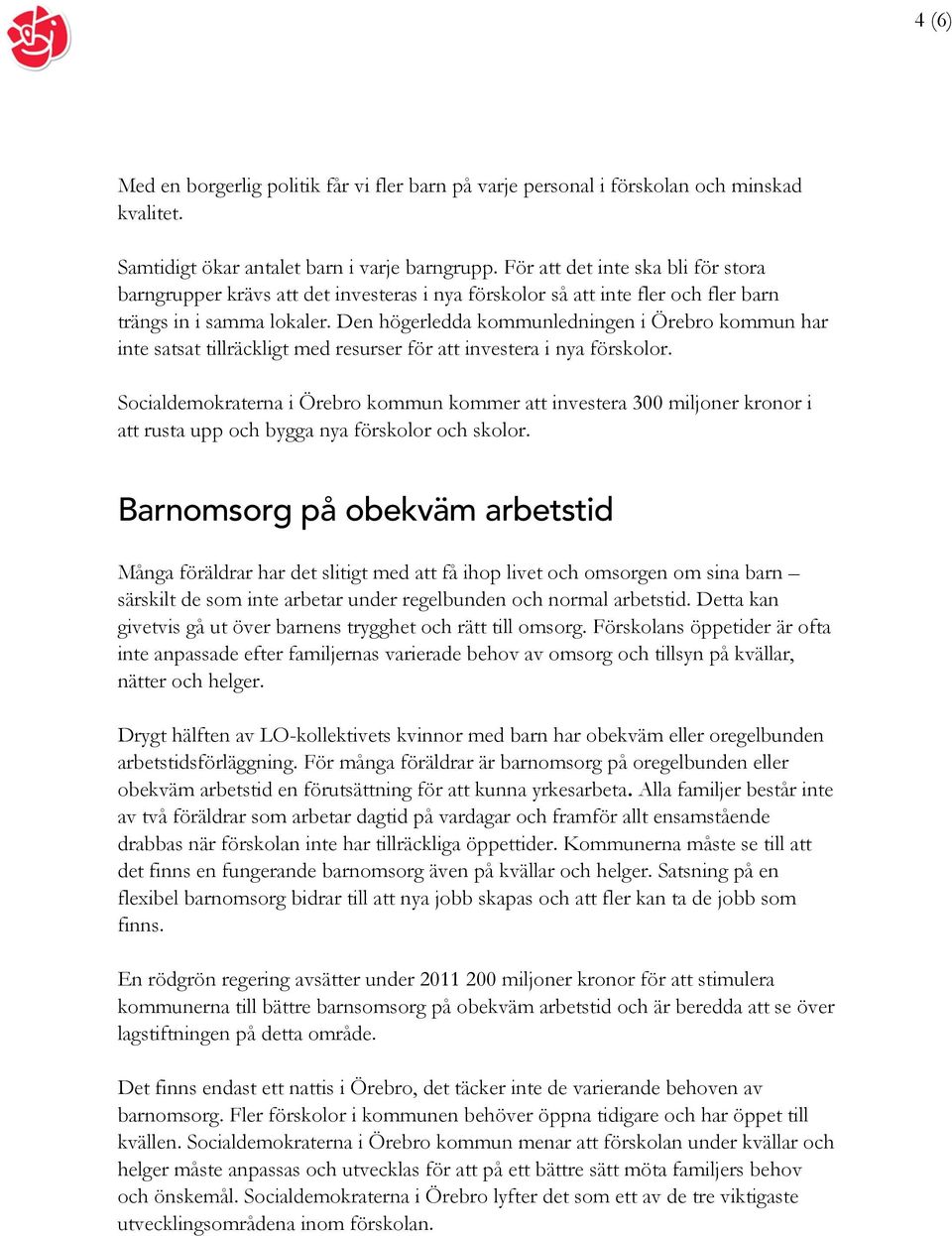 4 (6)

Med en borgerlig politik får vi fler barn på varje personal i förskolan och minskad kvalitet.

Samtidigt ökar antalet barn i varje barngrupp. För att det inte ska bli för stora barngrupper krävs att det investeras i nya förskolor så att inte fler och fler barn trängs in i samma lokaler. Den högerledda kommunledningen i Örebro kommun har inte satsat tillräckligt med resurser för att investera i nya förskolor.

Socialdemokraterna i Örebro kommun kommer att investera 300 miljoner kronor i att rusta upp och bygga nya förskolor och skolor.

Barnomsorg på obekväm arbetstid

Många föräldrar har det slitigt med att få ihop livet och omsorgen om sina barn – särskilt de som inte arbetar under regelbunden och normal arbetstid. Detta kan givetvis gå ut över barnens trygghet och rätt till omsorg. Förskolans öppetider är ofta inte anpassade efter familjernas varierade behov av omsorg och tillsyn på kvällar, nätter och helger.

Drygt hälften av LO-kollektivets kvinnor med barn har obekväm eller oregelbunden arbetstidsförläggning. För många föräldrar är barnomsorg på oregelbunden eller obekväm arbetstid en förutsättning för att kunna yrkesarbeta. Alla familjer består inte av två föräldrar som arbetar dagtid på vardagar och framför allt ensamstående drabbas när förskolan inte har tillräckliga öppettider. Kommunerna måste se till att det finns en fungerande barnomsorg även på kvällar och helger. Satsning på en flexibel barnomsorg bidrar till att nya jobb skapas och att fler kan ta de jobb som finns.

En rödgrön regering avsätter under 2011 200 miljoner kronor för att stimulera kommunerna till bättre barnsomsorg på obekväm arbetstid och är beredda att se över lagstiftningen på detta område.

Det finns endast ett nattis i Örebro, det täcker inte de varierande behoven av barnomsorg. Fler förskolor i kommunen behöver öppna tidigare och har öppet till kvällen. Socialdemokraterna i Örebro kommun menar att förskolan under kvällar och helger måste anpassas och utvecklas för att på ett bättre sätt möta familjers behov och önskemål. Socialdemokraterna i Örebro lyfter det som ett av de tre viktigaste utvecklingsområdena inom förskolan.